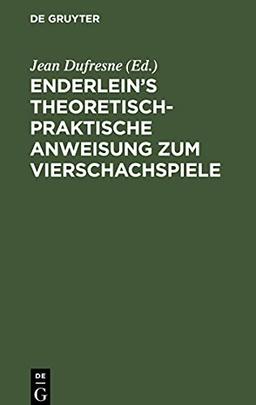 DE GRUYTER

Jean Dufresne (Ed.)

ENDERLEIN'S THEORETISCH-PRAKTISCHE ANWEISUNG ZUM VIERSCHACHSPIELE

DE
G